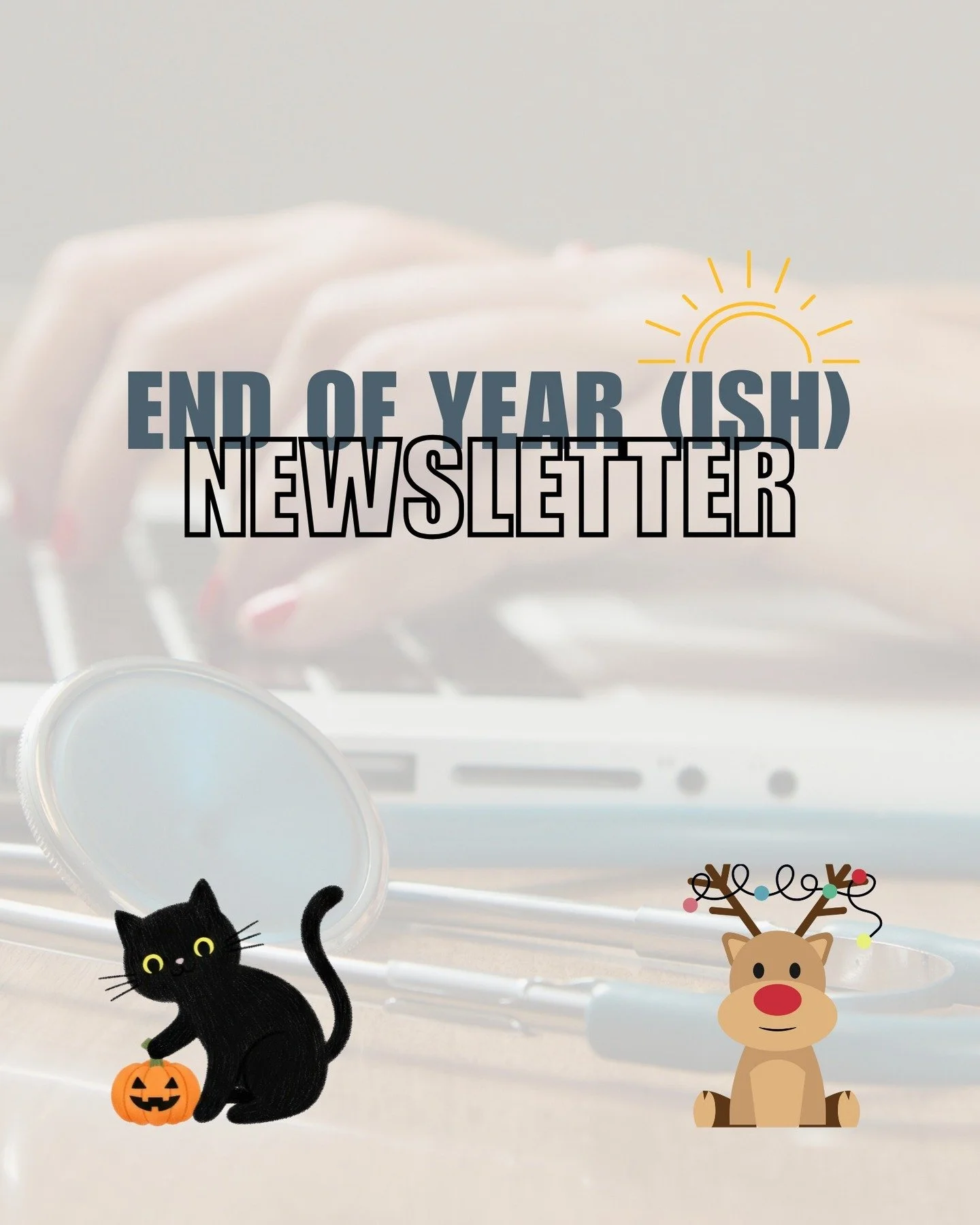 END OF YEAR (ISH)
NEWSLETTER